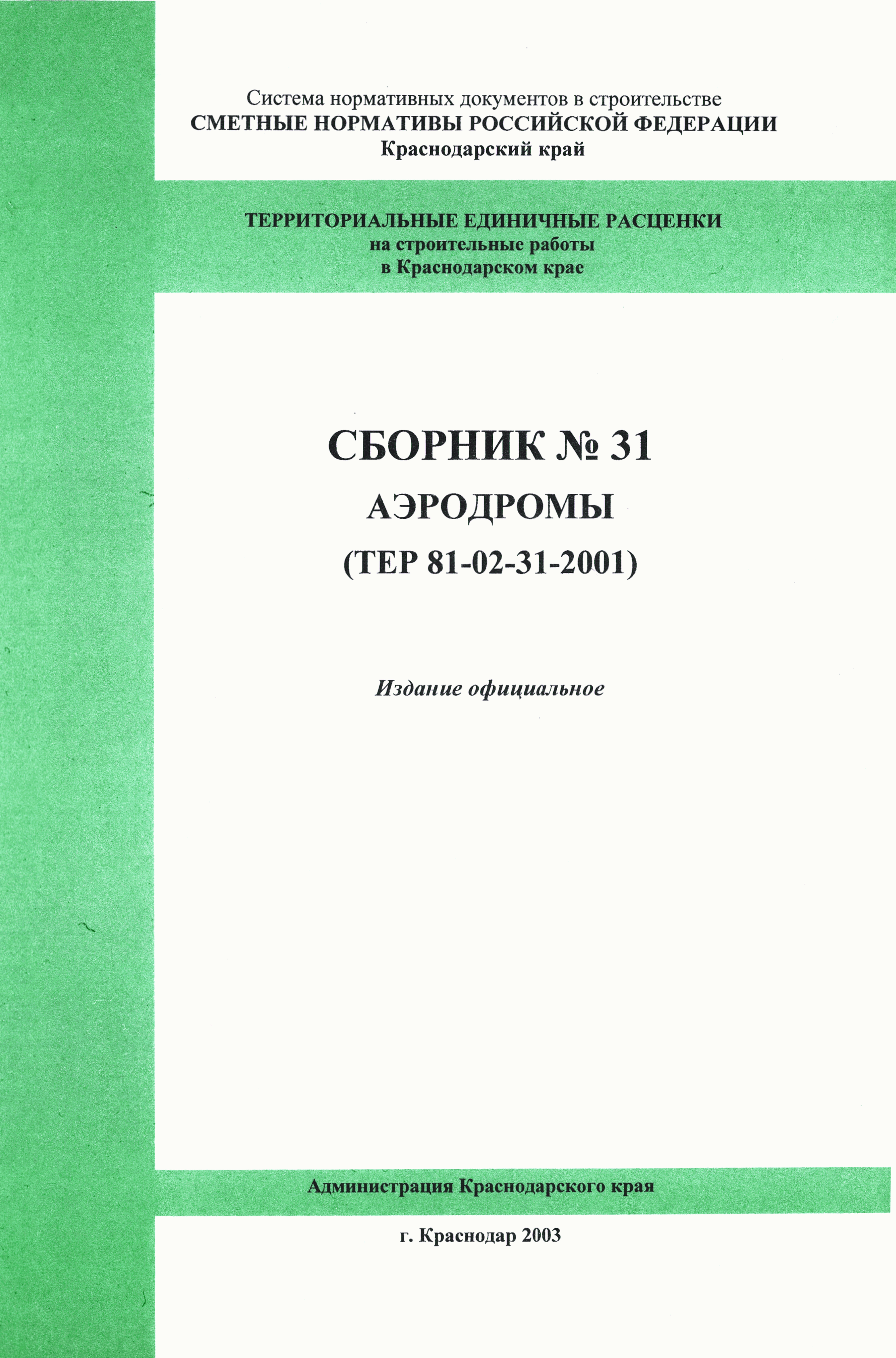 Система нормативных документов в строительстве
СМЕТНЫЕ НОРМАТИВЫ РОССИЙСКОЙ ФЕДЕРАЦИИ
Краснодарский край

ТЕРРИТОРИАЛЬНЫЕ ЕДИНИЧНЫЕ РАСЦЕНКИ
на строительные работы
в Краснодарском крае

СБОРНИК № 31
АЭРОДРОМЫ
(ТЕР 81-02-31-2001)

Издание официальное

Администрация Краснодарского края

г. Краснодар 2003